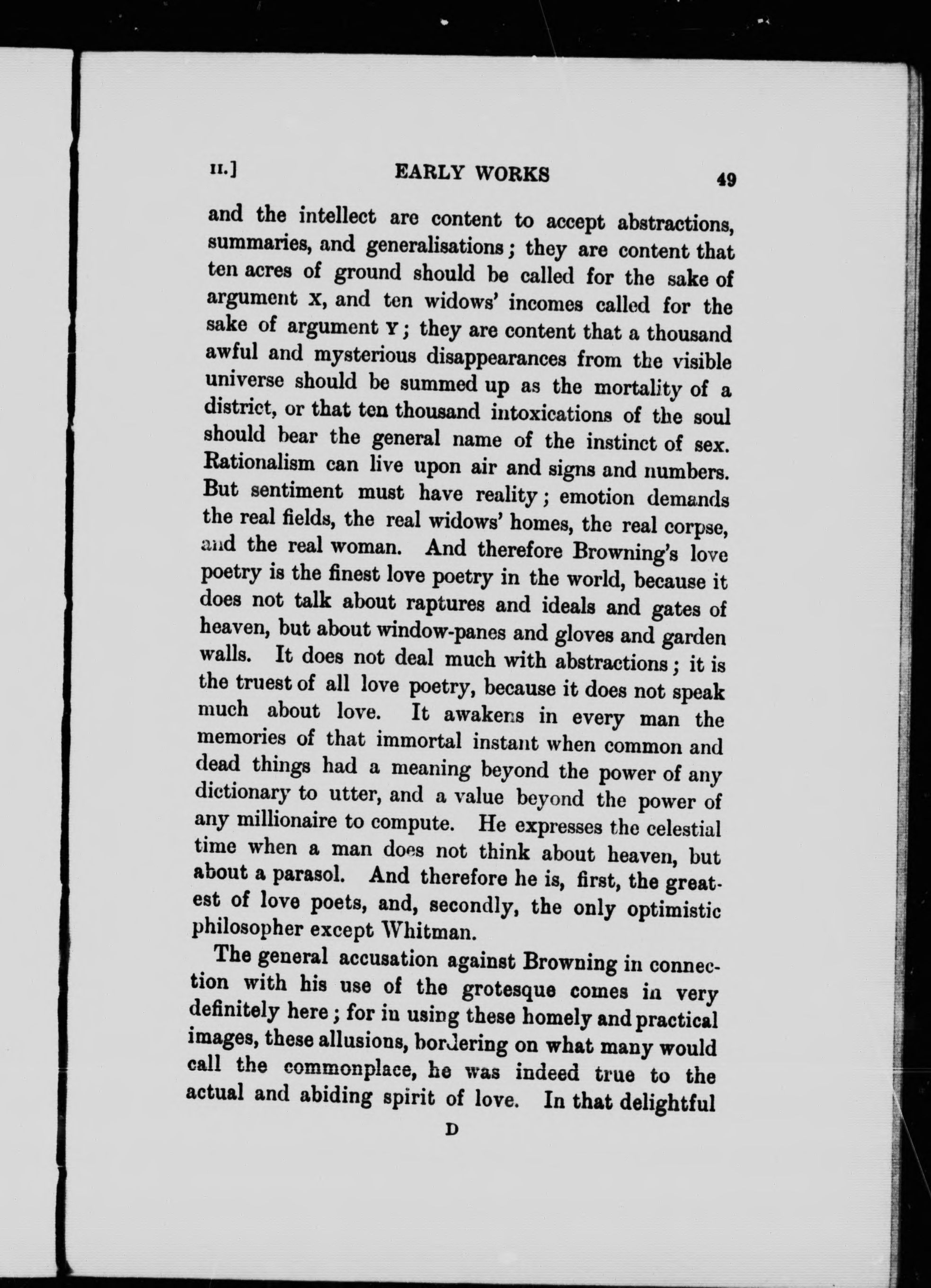 II.] EARLY WORKS 49

and the intellect are content to accept abstractions, summaries, and generalisations; they are content that ten acres of ground should be called for the sake of argument X, and ten widows' incomes called for the sake of argument Y; they are content that a thousand awful and mysterious disappearances from the visible universe should be summed up as the mortality of a district, or that ten thousand intoxications of the soul should bear the general name of the instinct of sex. Rationalism can live upon air and signs and numbers. But sentiment must have reality; emotion demands the real fields, the real widows' homes, the real corpse, and the real woman. And therefore Browning's love poetry is the finest love poetry in the world, because it does not talk about raptures and ideals and gates of heaven, but about window-panes and gloves and garden walls. It does not deal much with abstractions; it is the truest of all love poetry, because it does not speak much about love. It awakens in every man the memories of that immortal instant when common and dead things had a meaning beyond the power of any dictionary to utter, and a value beyond the power of any millionaire to compute. He expresses the celestial time when a man does not think about heaven, but about a parasol. And therefore he is, first, the greatest of love poets, and, secondly, the only optimistic philosopher except Whitman.

The general accusation against Browning in connection with his use of the grotesque comes in very definitely here; for in using these homely and practical images, these allusions, bordering on what many would call the commonplace, he was indeed true to the actual and abiding spirit of love. In that delightful

D